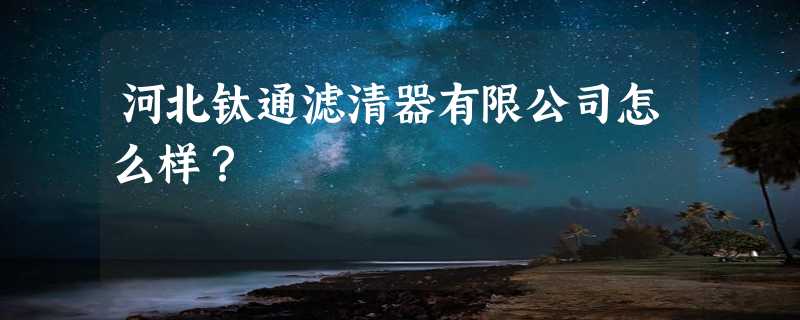 河北钛通滤清器有限公司怎么样？